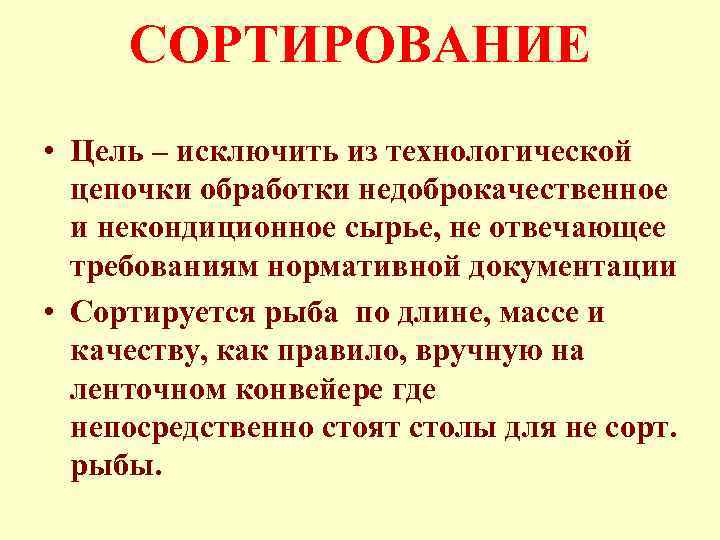 СОРТИРОВАНИЕ

• Цель – исключить из технологической цепочки обработки недоброкачественное и некондиционное сырье, не отвечающее требованиям нормативной документации

• Сортируется рыба  по длине, массе и качеству, как правило, вручную на ленточном конвейере где непосредственно стоят столы для не сорт. рыбы.